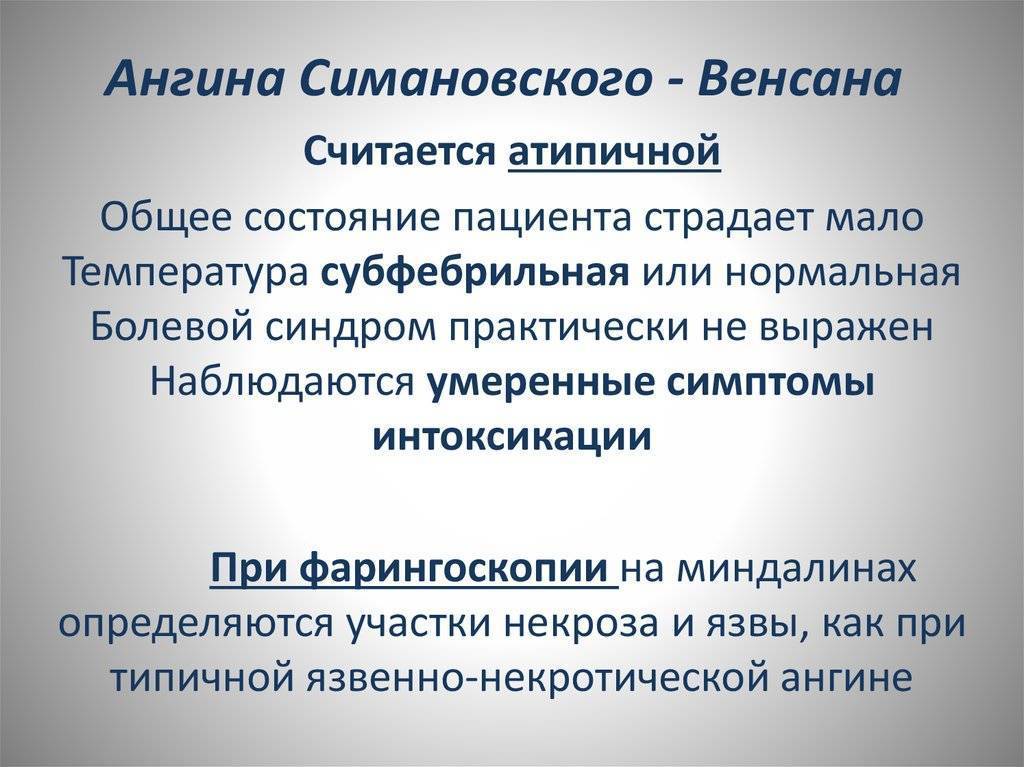 Ангина Симановского - Венсана

Считается атипичной

Общее состояние пациента страдает мало
Температура субфебрильная или нормальная
Болевой синдром практически не выражен
Наблюдаются умеренные симптомы интоксикации

При фарингоскопии на миндалинах определяются участки некроза и язвы, как при типичной язвенно-некротической ангине